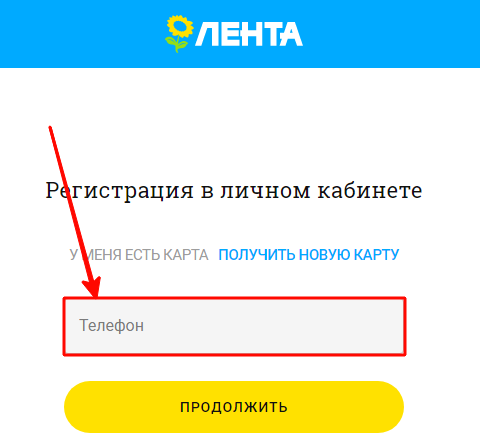 ЛЕНТА

Регистрация в личном кабинете

У МЕНЯ ЕСТЬ КАРТА ПОЛУЧИТЬ НОВУЮ КАРТУ

Телефон

ПРОДОЛЖИТЬ